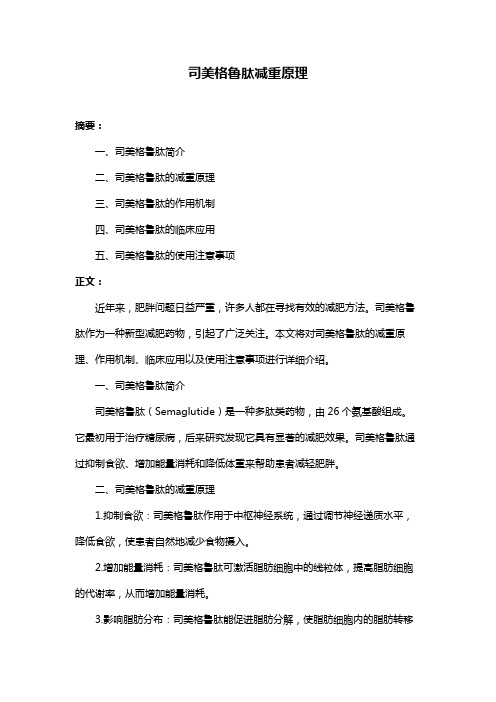 司美格鲁肽减重原理

摘要：

一、司美格鲁肽简介

二、司美格鲁肽的减重原理

三、司美格鲁肽的作用机制

四、司美格鲁肽的临床应用

五、司美格鲁肽的使用注意事项

正文：

近年来，肥胖问题日益严重，许多人都在寻找有效的减肥方法。司美格鲁肽作为一种新型减肥药物，引起了广泛关注。本文将对司美格鲁肽的减重原理、作用机制、临床应用以及使用注意事项进行详细介绍。

一、司美格鲁肽简介

司美格鲁肽（Semaglutide）是一种多肽类药物，由 26 个氨基酸组成。它最初用于治疗糖尿病，后来研究发现它具有显著的减肥效果。司美格鲁肽通过抑制食欲、增加能量消耗和降低体重来帮助患者减轻肥胖。

二、司美格鲁肽的减重原理

1.抑制食欲：司美格鲁肽作用于中枢神经系统，通过调节神经递质水平，降低食欲，使患者自然地减少食物摄入。

2.增加能量消耗：司美格鲁肽可激活脂肪细胞中的线粒体，提高脂肪细胞的代谢率，从而增加能量消耗。

3.影响脂肪分布：司美格鲁肽能促进脂肪分解，使脂肪细胞内的脂肪转移